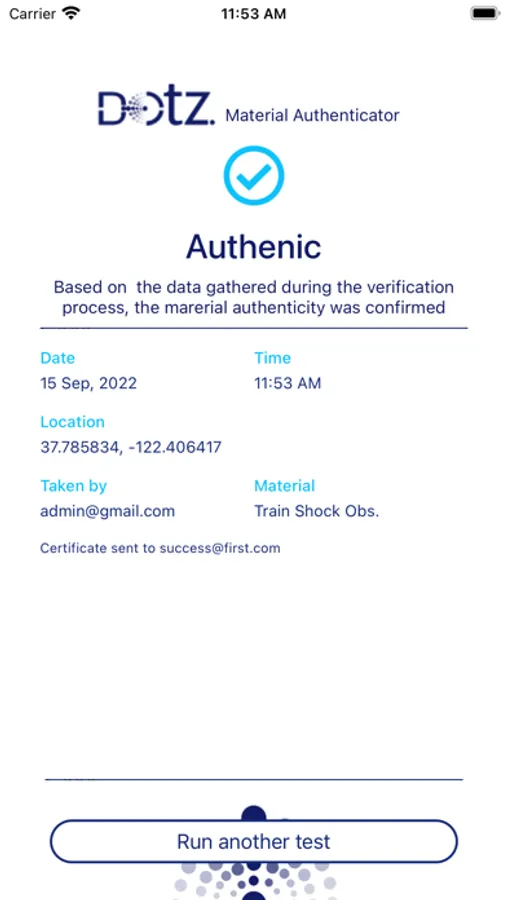 Carrier 11:53 AM

Dotz. Material Authenticator

Authenic

Based on the data gathered during the verification process, the marerial authenticity was confirmed

Date
15 Sep, 2022

Time
11:53 AM

Location
37.785834, -122.406417

Taken by
admin@gmail.com

Material
Train Shock Obs.

Certificate sent to success@first.com

Run another test